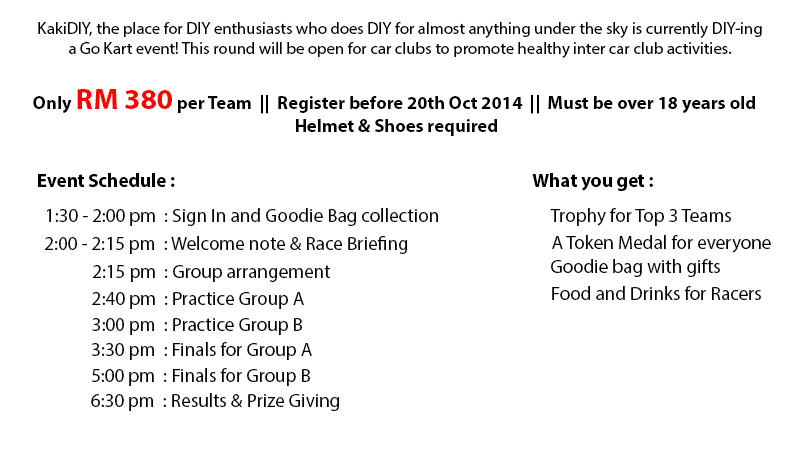 KakiDIY, the place for DIY enthusiasts who does DIY for almost anything under the sky is currently DIY-ing a Go Kart event! This round will be open for car clubs to promote healthy inter car club activities.

Only RM 380 per Team || Register before 20th Oct 2014 || Must be over 18 years old
Helmet & Shoes required

Event Schedule :

1:30 - 2:00 pm : Sign In and Goodie Bag collection
2:00 - 2:15 pm : Welcome note & Race Briefing
2:15 pm : Group arrangement
2:40 pm : Practice Group A
3:00 pm : Practice Group B
3:30 pm : Finals for Group A
5:00 pm : Finals for Group B
6:30 pm : Results & Prize Giving

What you get :

Trophy for Top 3 Teams
A Token Medal for everyone
Goodie bag with gifts
Food and Drinks for Racers